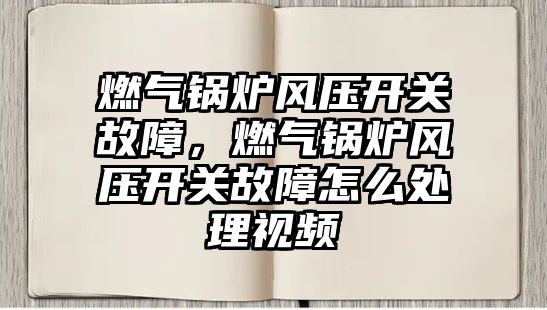 燃气锅炉风压开关故障，燃气锅炉风压开关故障怎么处理视频